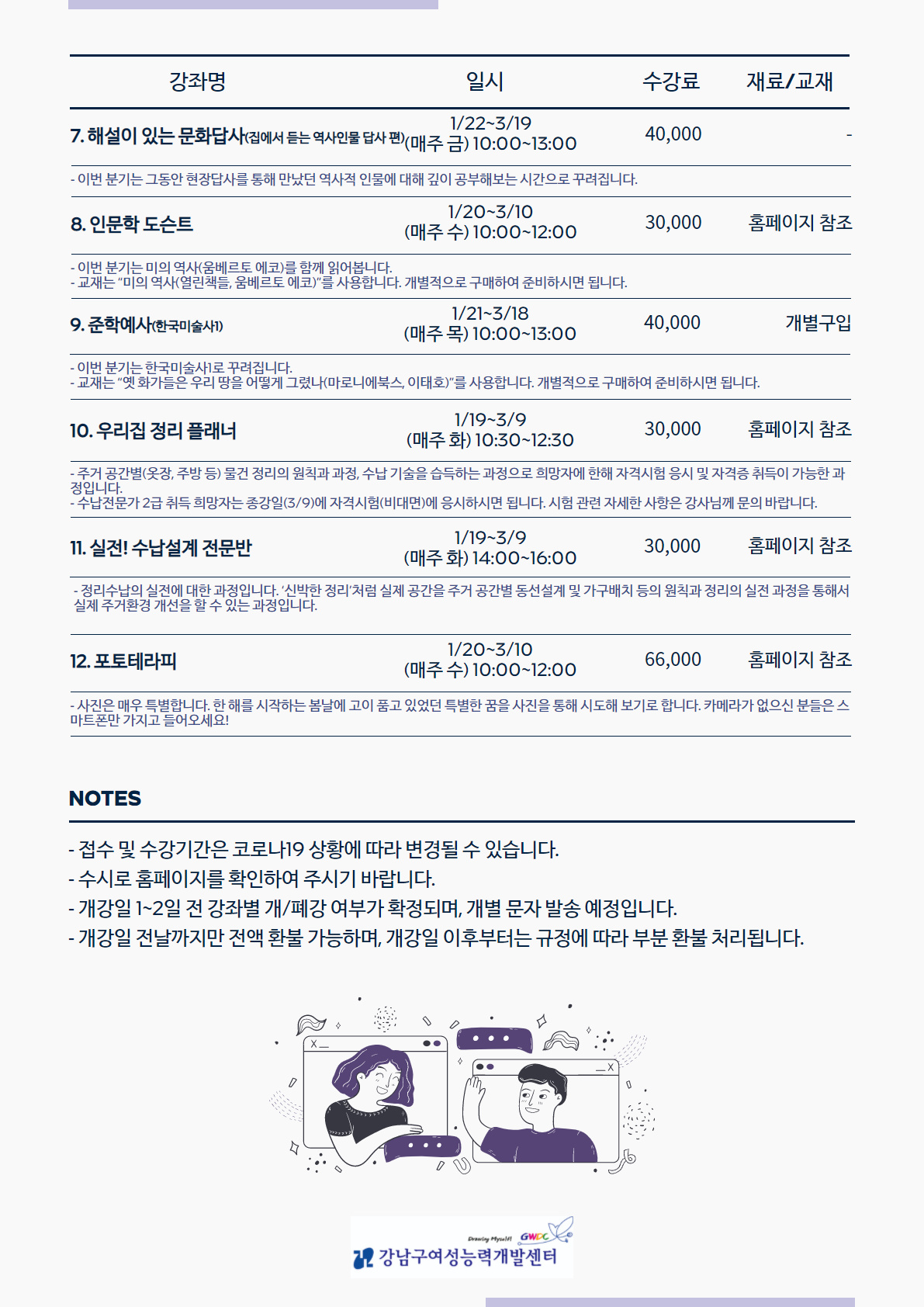 | 강좌명 | 일시 | 수강료 | 재료/교재 |
|---|---|---|---|
| 7. 해설이 있는 문화답사(집에서 듣는 역사인물 답사 편) | 1/22~3/19 (매주 금) 10:00~13:00 | 40,000 | - |
| - 이번 분기는 그동안 현장답사를 통해 만났던 역사적 인물에 대해 깊이 공부해보는 시간으로 꾸려집니다. | | | |
| 8. 인문학 도슨트 | 1/20~3/10 (매주 수) 10:00~12:00 | 30,000 | 홈페이지 참조 |
| - 이번 분기는 미의 역사(움베르토 에코)를 함께 읽어봅니다. - 교재는 "미의 역사(열린책들, 움베르토 에코)"를 사용합니다. 개별적으로 구매하여 준비하시면 됩니다. | | | |
| 9. 준학예사(한국미술사1) | 1/21~3/18 (매주 목) 10:00~13:00 | 40,000 | 개별구입 |
| - 이번 분기는 한국미술사1로 꾸려집니다. - 교재는 "옛 화가들은 우리 땅을 어떻게 그렸나(마로니에북스, 이태호)"를 사용합니다. 개별적으로 구매하여 준비하시면 됩니다. | | | |
| 10. 우리집 정리 플래너 | 1/19~3/9 (매주 화) 10:30~12:30 | 30,000 | 홈페이지 참조 |
| - 주거 공간별(옷장, 주방 등) 물건 정리의 원칙과 과정, 수납 기술을 습득하는 과정으로 희망자에 한해 자격시험 응시 및 자격증 취득이 가능한 과정입니다. - 수납전문가 2급 취득 희망자는 종강일(3/9)에 자격시험(비대면)에 응시하시면 됩니다. 시험 관련 자세한 사항은 강사님께 문의 바랍니다. | | | |
| 11. 실전! 수납설계 전문반 | 1/19~3/9 (매주 화) 14:00~16:00 | 30,000 | 홈페이지 참조 |
| - 정리수납의 실전에 대한 과정입니다. '신박한 정리'처럼 실제 공간을 주거 공간별 동선설계 및 가구배치 등의 원칙과 정리의 실전 과정을 통해서 실제 주거환경 개선을 할 수 있는 과정입니다. | | | |
| 12. 포토테라피 | 1/20~3/10 (매주 수) 10:00~12:00 | 66,000 | 홈페이지 참조 |
| - 사진은 매우 특별합니다. 한 해를 시작하는 봄날에 고이 품고 있었던 특별한 꿈을 사진을 통해 시도해 보기로 합니다. 카메라가 없으신 분들은 스마트폰만 가지고 들어오세요! | | | |

NOTES

- 접수 및 수강기간은 코로나19 상황에 따라 변경될 수 있습니다.
- 수시로 홈페이지를 확인하여 주시기 바랍니다.
- 개강일 1~2일 전 강좌별 개/폐강 여부가 확정되며, 개별 문자 발송 예정입니다.
- 개강일 전날까지만 전액 환불 가능하며, 개강일 이후부터는 규정에 따라 부분 환불 처리됩니다.

Drawing Myself! GWDC
강남구여성능력개발센터